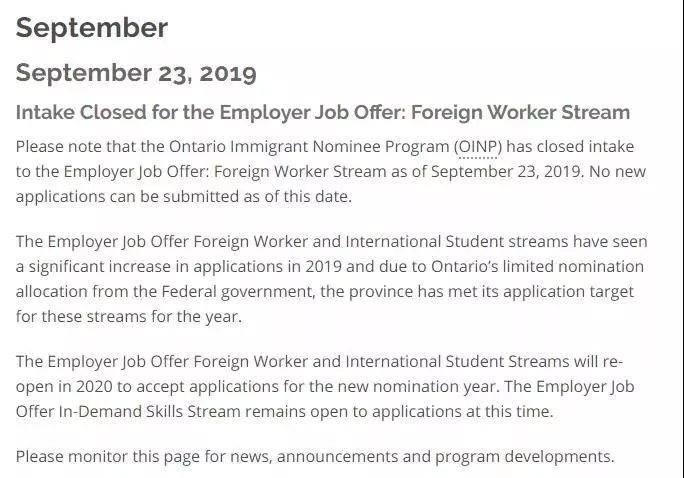 September

September 23, 2019

Intake Closed for the Employer Job Offer: Foreign Worker Stream

Please note that the Ontario Immigrant Nominee Program (OINP) has closed intake to the Employer Job Offer: Foreign Worker Stream as of September 23, 2019. No new applications can be submitted as of this date.

The Employer Job Offer Foreign Worker and International Student streams have seen a significant increase in applications in 2019 and due to Ontario's limited nomination allocation from the Federal government, the province has met its application target for these streams for the year.

The Employer Job Offer Foreign Worker and International Student Streams will re-open in 2020 to accept applications for the new nomination year. The Employer Job Offer In-Demand Skills Stream remains open to applications at this time.

Please monitor this page for news, announcements and program developments.